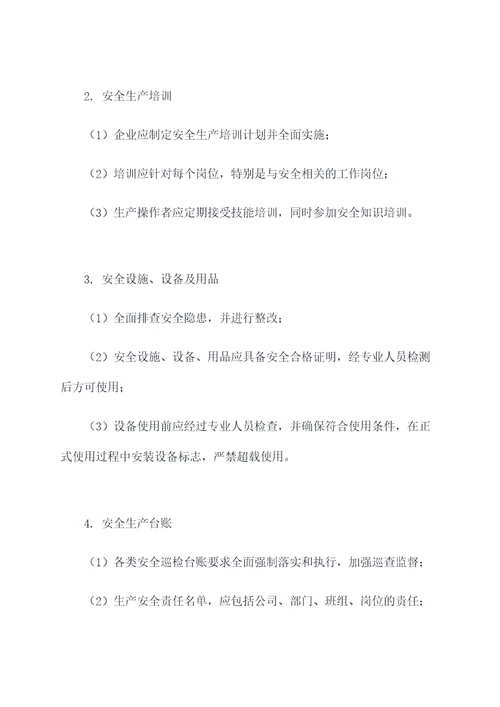 2. 安全生产培训

（1）企业应制定安全生产培训计划并全面实施；

（2）培训应针对每个岗位，特别是与安全相关的工作岗位；

（3）生产操作者应定期接受技能培训，同时参加安全知识培训。

3. 安全设施、设备及用品

（1）全面排查安全隐患，并进行整改；

（2）安全设施、设备、用品应具备安全合格证明，经专业人员检测后方可使用；

（3）设备使用前应经过专业人员检查，并确保符合使用条件，在正式使用过程中安装设备标志，严禁超载使用。

4. 安全生产台账

（1）各类安全巡检台账要求全面强制落实和执行，加强巡查监督；

（2）生产安全责任名单，应包括公司、部门、班组、岗位的责任；